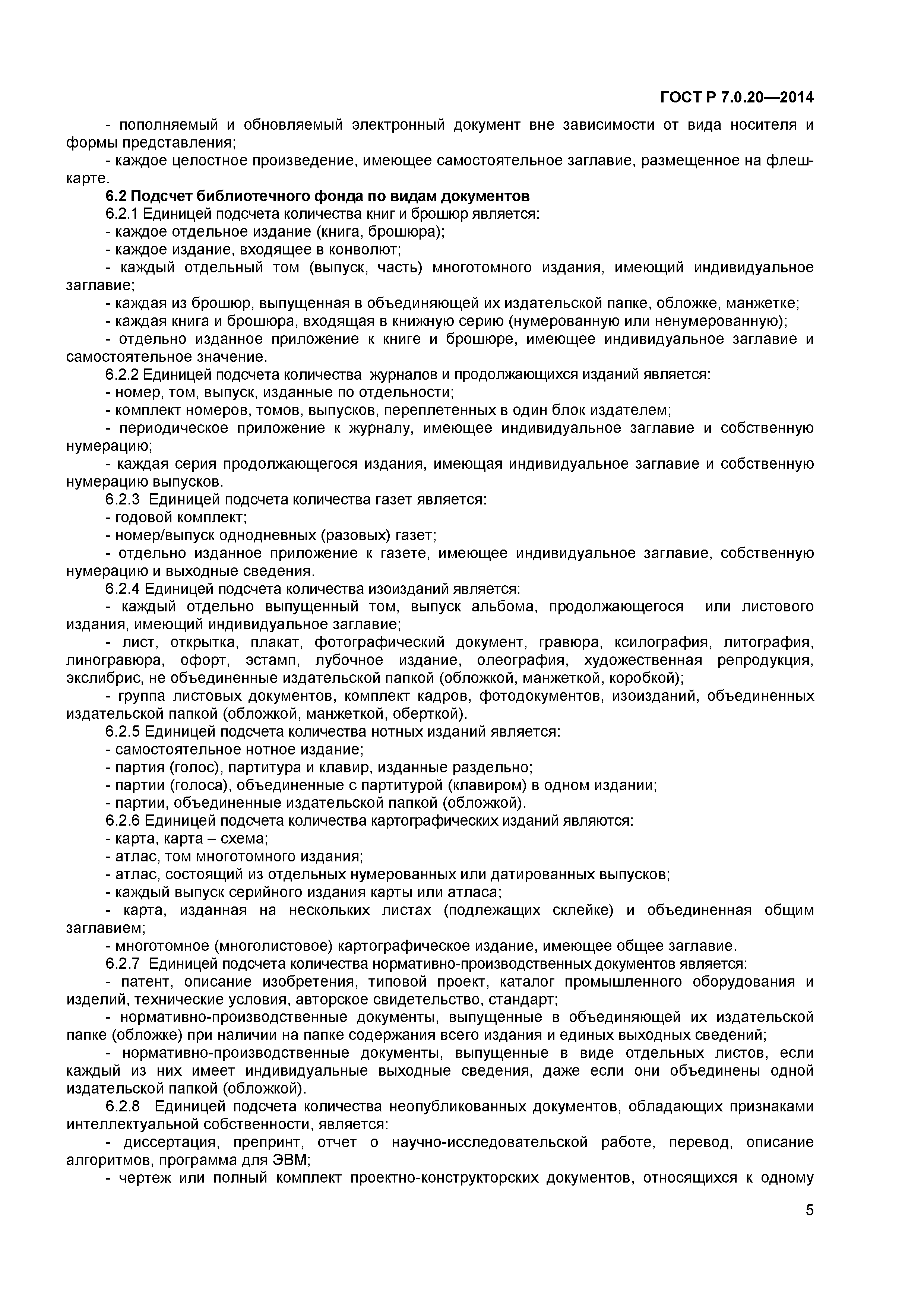 ГОСТ Р 7.0.20—2014

- пополняемый и обновляемый электронный документ вне зависимости от вида носителя и формы представления;

- каждое целостное произведение, имеющее самостоятельное заглавие, размещенное на флеш-карте.

6.2 Подсчет библиотечного фонда по видам документов

6.2.1 Единицей подсчета количества книг и брошюр является:

- каждое отдельное издание (книга, брошюра);

- каждое издание, входящее в конволют;

- каждый отдельный том (выпуск, часть) многотомного издания, имеющий индивидуальное заглавие;

- каждая из брошюр, выпущенная в объединяющей их издательской папке, обложке, манжетке;

- каждая книга и брошюра, входящая в книжную серию (нумерованную или ненумерованную);

- отдельно изданное приложение к книге и брошюре, имеющее индивидуальное заглавие и самостоятельное значение.

6.2.2 Единицей подсчета количества журналов и продолжающихся изданий является:

- номер, том, выпуск, изданные по отдельности;

- комплект номеров, томов, выпусков, переплетенных в один блок издателем;

- периодическое приложение к журналу, имеющее индивидуальное заглавие и собственную нумерацию;

- каждая серия продолжающегося издания, имеющая индивидуальное заглавие и собственную нумерацию выпусков.

6.2.3 Единицей подсчета количества газет является:

- годовой комплект;

- номер/выпуск однодневных (разовых) газет;

- отдельно изданное приложение к газете, имеющее индивидуальное заглавие, собственную нумерацию и выходные сведения.

6.2.4 Единицей подсчета количества изоизданий является:

- каждый отдельно выпущенный том, выпуск альбома, продолжающегося или листового издания, имеющий индивидуальное заглавие;

- лист, открытка, плакат, фотографический документ, гравюра, ксилография, литография, линогравюра, офорт, эстамп, лубочное издание, олеография, художественная репродукция, экслибрис, не объединенные издательской папкой (обложкой, манжеткой, коробкой);

- группа листовых документов, комплект кадров, фотодокументов, изоизданий, объединенных издательской папкой (обложкой, манжеткой, оберткой).

6.2.5 Единицей подсчета количества нотных изданий является:

- самостоятельное нотное издание;

- партия (голос), партитура и клавир, изданные раздельно;

- партии (голоса), объединенные с партитурой (клавиром) в одном издании;

- партии, объединенные издательской папкой (обложкой).

6.2.6 Единицей подсчета количества картографических изданий являются:

- карта, карта – схема;

- атлас, том многотомного издания;

- атлас, состоящий из отдельных нумерованных или датированных выпусков;

- каждый выпуск серийного издания карты или атласа;

- карта, изданная на нескольких листах (подлежащих склейке) и объединенная общим заглавием;

- многотомное (многолистовое) картографическое издание, имеющее общее заглавие.

6.2.7 Единицей подсчета количества нормативно-производственных документов является:

- патент, описание изобретения, типовой проект, каталог промышленного оборудования и изделий, технические условия, авторское свидетельство, стандарт;

- нормативно-производственные документы, выпущенные в объединяющей их издательской папке (обложке) при наличии на папке содержания всего издания и единых выходных сведений;

- нормативно-производственные документы, выпущенные в виде отдельных листов, если каждый из них имеет индивидуальные выходные сведения, даже если они объединены одной издательской папкой (обложкой).

6.2.8 Единицей подсчета количества неопубликованных документов, обладающих признаками интеллектуальной собственности, является:

- диссертация, препринт, отчет о научно-исследовательской работе, перевод, описание алгоритмов, программа для ЭВМ;

- чертеж или полный комплект проектно-конструкторских документов, относящихся к одному

5